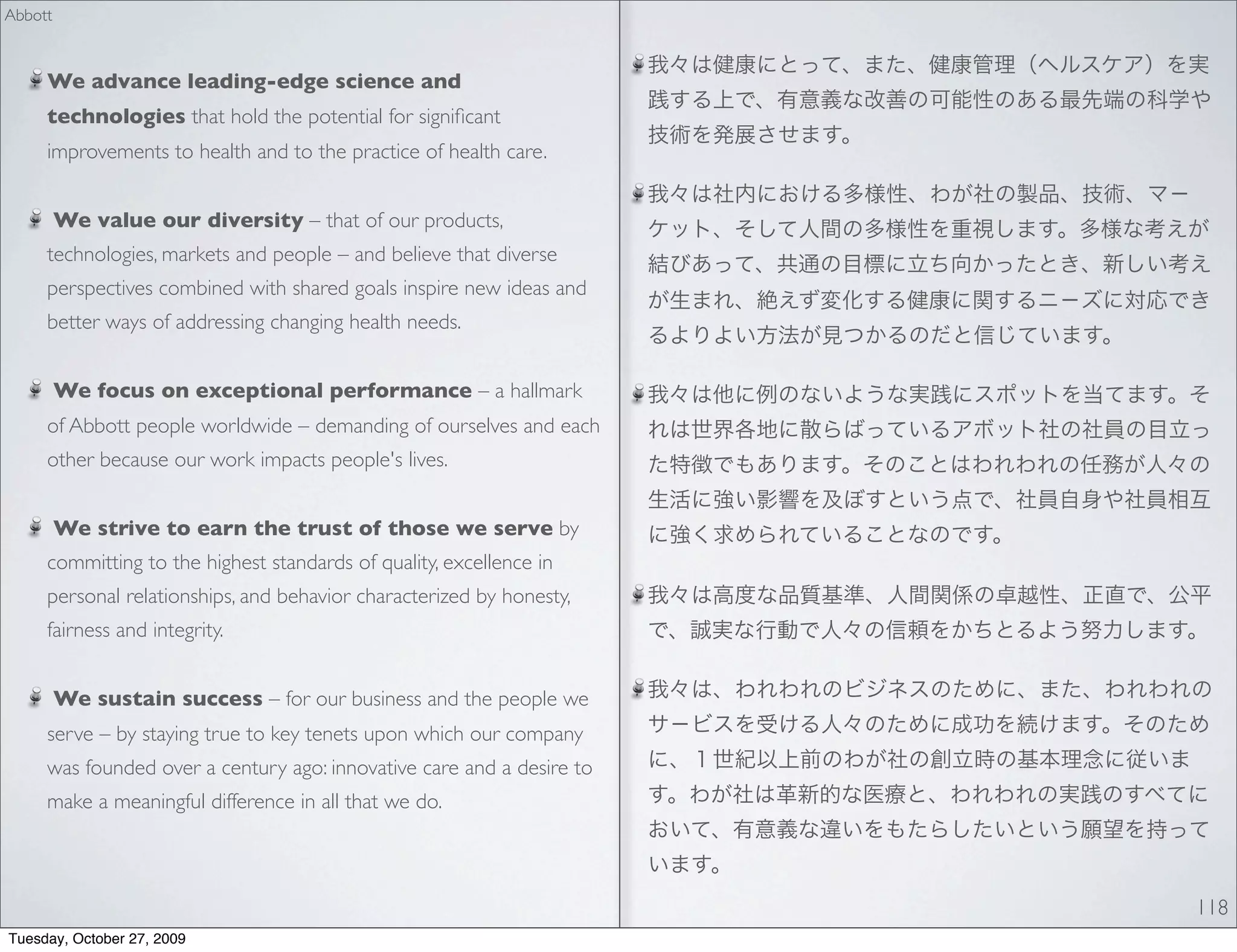 Abbott

We advance leading-edge science and technologies that hold the potential for significant improvements to health and to the practice of health care.

We value our diversity – that of our products, technologies, markets and people – and believe that diverse perspectives combined with shared goals inspire new ideas and better ways of addressing changing health needs.

We focus on exceptional performance – a hallmark of Abbott people worldwide – demanding of ourselves and each other because our work impacts people's lives.

We strive to earn the trust of those we serve by committing to the highest standards of quality, excellence in personal relationships, and behavior characterized by honesty, fairness and integrity.

We sustain success – for our business and the people we serve – by staying true to key tenets upon which our company was founded over a century ago: innovative care and a desire to make a meaningful difference in all that we do.

我々は健康にとって、また、健康管理（ヘルスケア）を実践する上で、有意義な改善の可能性のある最先端の科学や技術を発展させます。

我々は社内における多様性、わが社の製品、技術、マーケット、そして人間の多様性を重視します。多様な考えが結びあって、共通の目標に立ち向かったとき、新しい考えが生まれ、絶えず変化する健康に関するニーズに対応できるよりよい方法が見つかるのだと信じています。

我々は他に例のないような実践にスポットを当てます。それは世界各地に散らばっているアボット社の社員の目立った特徴でもあります。そのことはわれわれの任務が人々の生活に強い影響を及ぼすという点で、社員自身や社員相互に強く求められていることなのです。

我々は高度な品質基準、人間関係の卓越性、正直で、公平で、誠実な行動で人々の信頼をかちとるよう努力します。

我々は、われわれのビジネスのために、また、われわれのサービスを受ける人々のために成功を続けます。そのために、１世紀以上前のわが社の創立時の基本理念に従います。わが社は革新的な医療と、われわれの実践のすべてにおいて、有意義な違いをもたらしたいという願望を持っています。

118

Tuesday, October 27, 2009